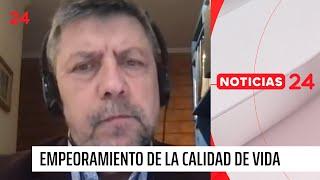 24

NOTICIAS 24

EMPEORAMIENTO DE LA CALIDAD DE VIDA